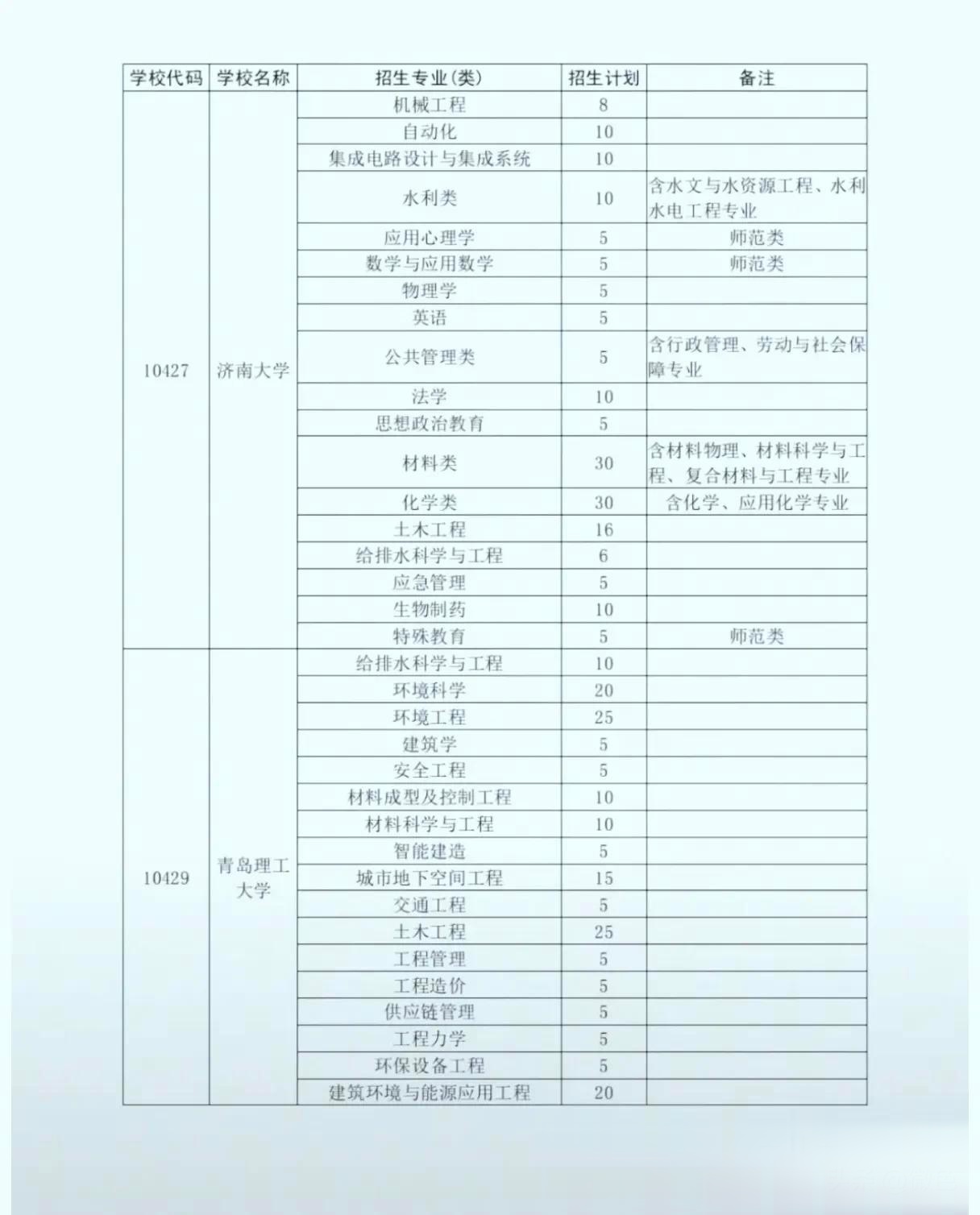 | 学校代码 | 学校名称 | 招生专业(类) | 招生计划 | 备注 |
|---|---|---|---|---|
| 10427 | 济南大学 | 机械工程 | 8 | |
| | | 自动化 | 10 | |
| | | 集成电路设计与集成系统 | 10 | |
| | | 水利类 | 10 | 含水文与水资源工程、水利水电工程专业 |
| | | 应用心理学 | 5 | 师范类 |
| | | 数学与应用数学 | 5 | 师范类 |
| | | 物理学 | 5 | |
| | | 英语 | 5 | |
| | | 公共管理类 | 5 | 含行政管理、劳动与社会保障专业 |
| | | 法学 | 10 | |
| | | 思想政治教育 | 5 | |
| | | 材料类 | 30 | 含材料物理、材料科学与工程、复合材料与工程专业 |
| | | 化学类 | 30 | 含化学、应用化学专业 |
| | | 土木工程 | 16 | |
| | | 给排水科学与工程 | 6 | |
| | | 应急管理 | 5 | |
| | | 生物制药 | 10 | |
| | | 特殊教育 | 5 | 师范类 |
| 10429 | 青岛理工大学 | 给排水科学与工程 | 10 | |
| | | 环境科学 | 20 | |
| | | 环境工程 | 25 | |
| | | 建筑学 | 5 | |
| | | 安全工程 | 5 | |
| | | 材料成型及控制工程 | 10 | |
| | | 材料科学与工程 | 10 | |
| | | 智能建造 | 5 | |
| | | 城市地下空间工程 | 15 | |
| | | 交通工程 | 5 | |
| | | 土木工程 | 25 | |
| | | 工程管理 | 5 | |
| | | 工程造价 | 5 | |
| | | 供应链管理 | 5 | |
| | | 工程力学 | 5 | |
| | | 环保设备工程 | 5 | |
| | | 建筑环境与能源应用工程 | 20 | |